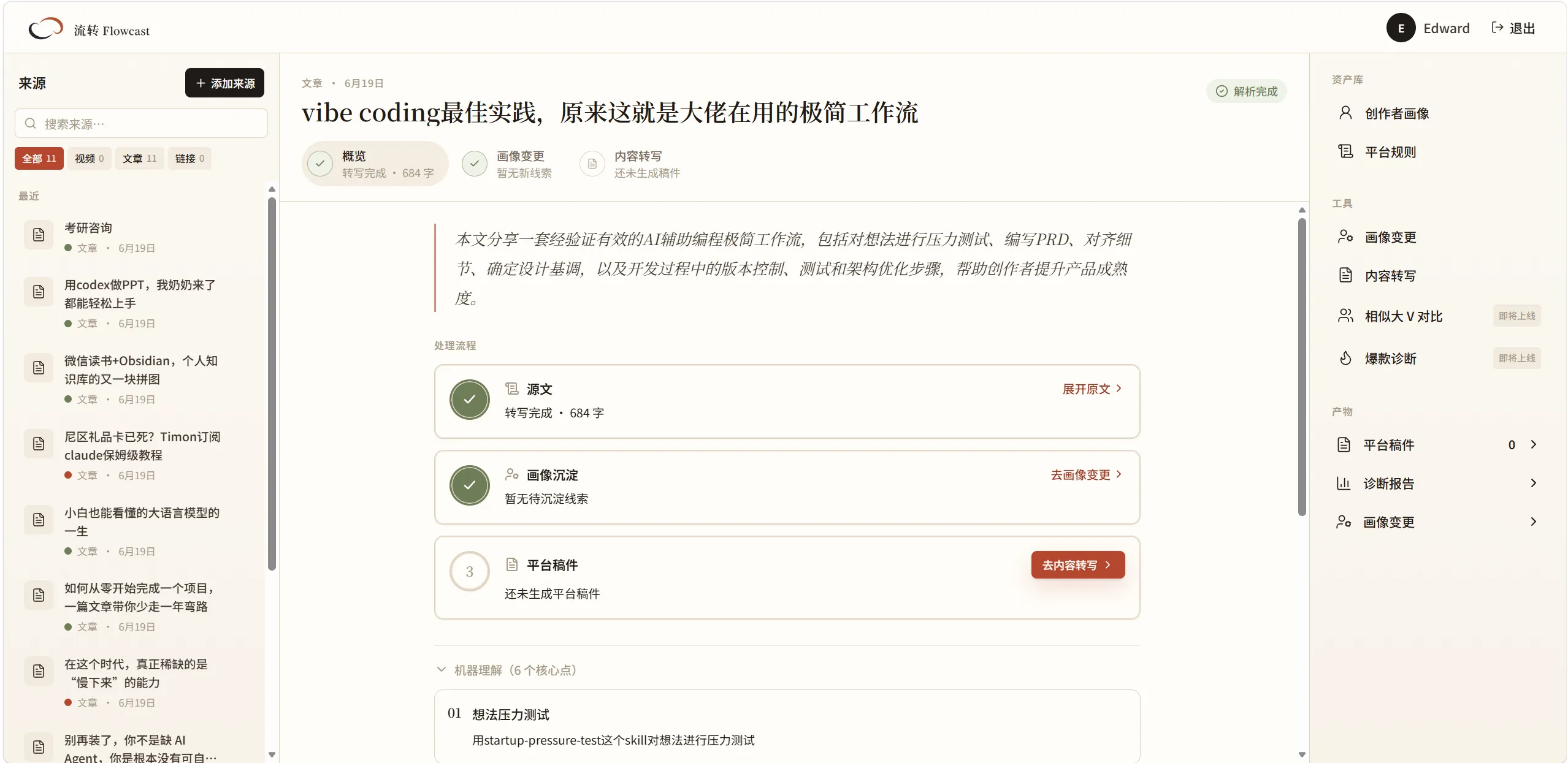 流转 Flowcast

E Edward 退出

来源
+ 添加来源
搜索来源…
全部 11 视频 0 文章 11 链接 0

最近

考研咨询
文章 · 6月19日

用codex做PPT，我奶奶来了都能轻松上手
文章 · 6月19日

微信读书+Obsidian，个人知识库的又一块拼图
文章 · 6月19日

尼区礼品卡已死？Timon订阅claude保姆级教程
文章 · 6月19日

小白也能看懂的大语言模型的一生
文章 · 6月19日

如何从零开始完成一个项目，一篇文章带你少走一年弯路
文章 · 6月19日

在这个时代，真正稀缺的是“慢下来”的能力
文章 · 6月19日

别再装了，你不是缺 AI Agent，你是根本没有可自…

文章 · 6月19日
解析完成
vibe coding最佳实践，原来这就是大佬在用的极简工作流

概览
转写完成 · 684 字
画像变更
暂无新线索
内容转写
还未生成稿件

本文分享一套经验证有效的AI辅助编程极简工作流，包括对想法进行压力测试、编写PRD、对齐细节、确定设计基调，以及开发过程中的版本控制、测试和架构优化步骤，帮助创作者提升产品成熟度。

处理流程

源文
转写完成 · 684 字
展开原文 >

画像沉淀
暂无待沉淀线索
去画像变更 >

3
平台稿件
还未生成平台稿件
去内容转写 >

机器理解（6 个核心点）

01 想法压力测试
用startup-pressure-test这个skill对想法进行压力测试

资产库
创作者画像
平台规则

工具
画像变更
内容转写
相似大 V 对比 即将上线
爆款诊断 即将上线

产物
平台稿件 0 >
诊断报告 >
画像变更 >